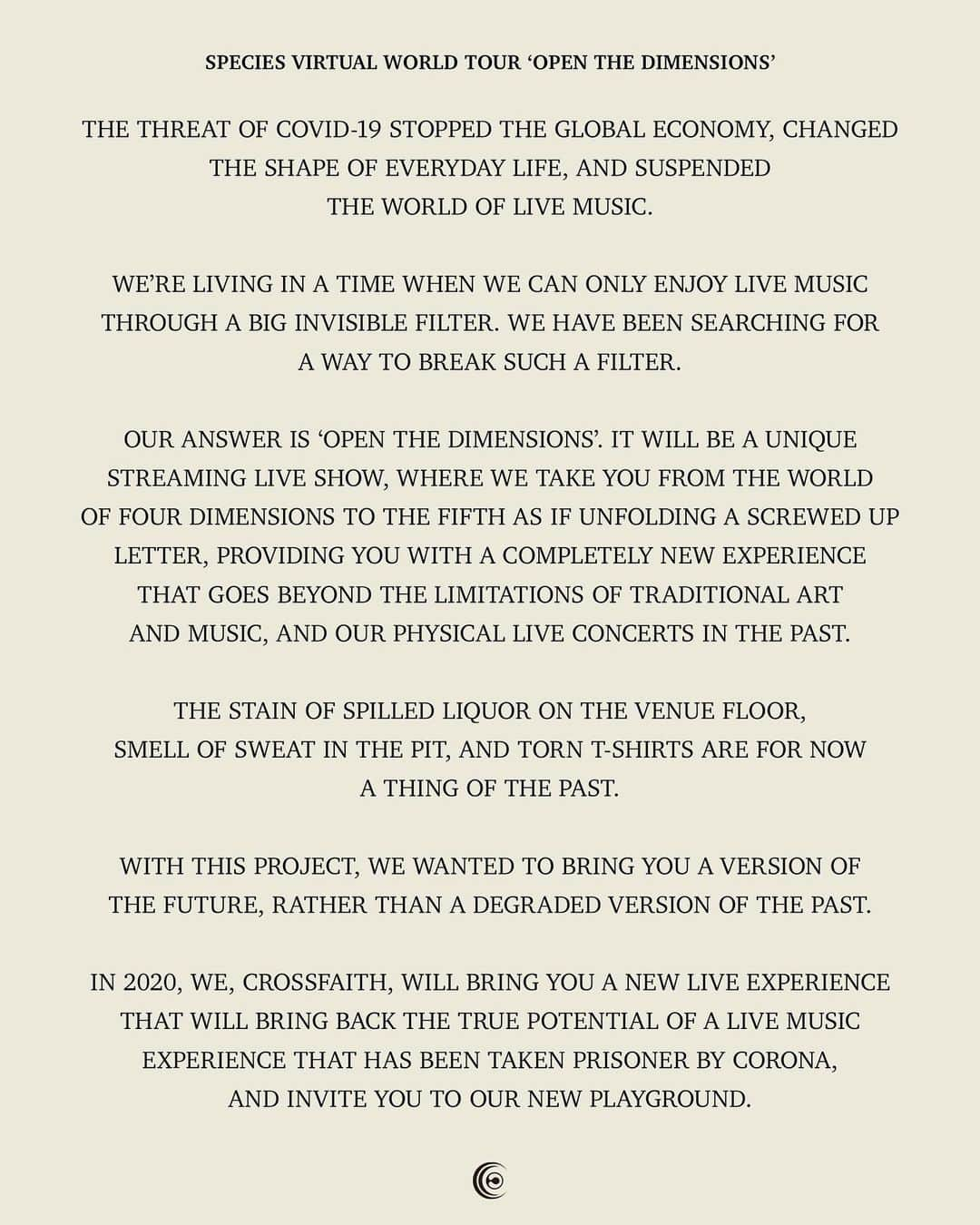 SPECIES VIRTUAL WORLD TOUR ‘OPEN THE DIMENSIONS’

THE THREAT OF COVID-19 STOPPED THE GLOBAL ECONOMY, CHANGED THE SHAPE OF EVERYDAY LIFE, AND SUSPENDED THE WORLD OF LIVE MUSIC.

WE’RE LIVING IN A TIME WHEN WE CAN ONLY ENJOY LIVE MUSIC THROUGH A BIG INVISIBLE FILTER. WE HAVE BEEN SEARCHING FOR A WAY TO BREAK SUCH A FILTER.

OUR ANSWER IS ‘OPEN THE DIMENSIONS’. IT WILL BE A UNIQUE STREAMING LIVE SHOW, WHERE WE TAKE YOU FROM THE WORLD OF FOUR DIMENSIONS TO THE FIFTH AS IF UNFOLDING A SCREWED UP LETTER, PROVIDING YOU WITH A COMPLETELY NEW EXPERIENCE THAT GOES BEYOND THE LIMITATIONS OF TRADITIONAL ART AND MUSIC, AND OUR PHYSICAL LIVE CONCERTS IN THE PAST.

THE STAIN OF SPILLED LIQUOR ON THE VENUE FLOOR, SMELL OF SWEAT IN THE PIT, AND TORN T-SHIRTS ARE FOR NOW A THING OF THE PAST.

WITH THIS PROJECT, WE WANTED TO BRING YOU A VERSION OF THE FUTURE, RATHER THAN A DEGRADED VERSION OF THE PAST.

IN 2020, WE, CROSSFAITH, WILL BRING YOU A NEW LIVE EXPERIENCE THAT WILL BRING BACK THE TRUE POTENTIAL OF A LIVE MUSIC EXPERIENCE THAT HAS BEEN TAKEN PRISONER BY CORONA, AND INVITE YOU TO OUR NEW PLAYGROUND.